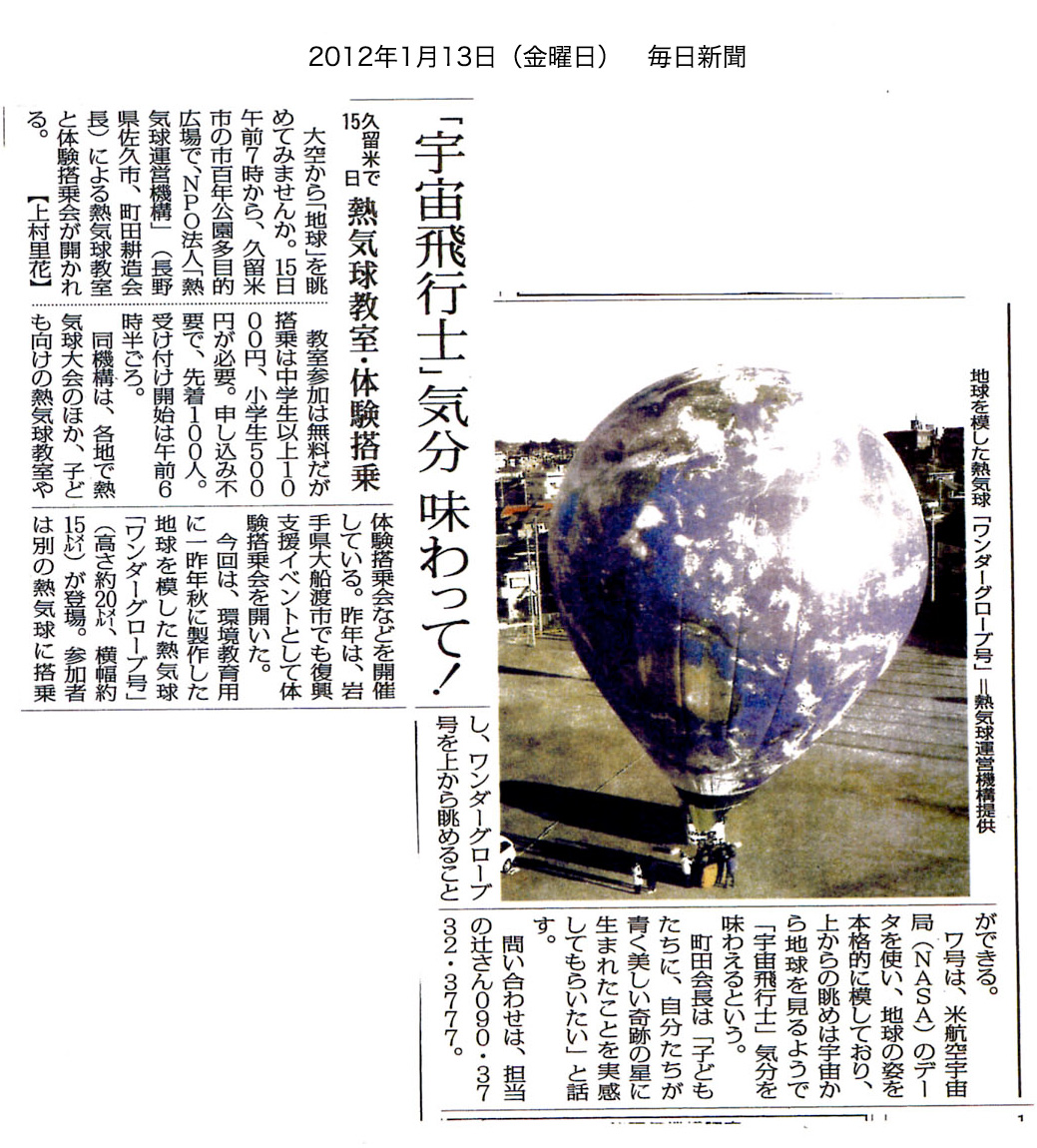 2012年1月13日（金曜日）　毎日新聞

「宇宙飛行士」気分 味わって！

久留米で15日 熱気球教室・体験搭乗

大空から「地球」を眺めてみませんか。15日午前7時から、久留米市の市百年公園多目的広場で、NPO法人「熱気球運営機構」（長野県佐久市、町田耕造会長）による熱気球教室と体験搭乗会が開かれる。【上村里花】

教室参加は無料だが搭乗は中学生以上1000円、小学生500円が必要。申し込み不要で、先着100人。受け付け開始は午前6時半ごろ。

同機構は、各地で熱気球大会のほか、子ども向けの熱気球教室や体験搭乗会などを開催している。昨年は、岩手県大船渡市でも復興支援イベントとして体験搭乗会を開いた。

今回は、環境教育用に一昨年秋に製作した地球を模した熱気球「ワンダーグローブ号」（高さ約20㍍、横幅約15㍍）が登場。参加者は別の熱気球に搭乗し、ワンダーグローブ号を上から眺めることができる。

ワ号は、米航空宇宙局（NASA）のデータを使い、地球の姿を本格的に模しており、上からの眺めは宇宙から地球を見るようで「宇宙飛行士」気分を味わえるという。

町田会長は「子どもたちに、自分たちが青く美しい奇跡の星に生まれたことを実感してもらいたい」と話す。

問い合わせは、担当の辻さん090・3732・3777。

地球を模した熱気球「ワンダーグローブ号」＝熱気球運営機構提供